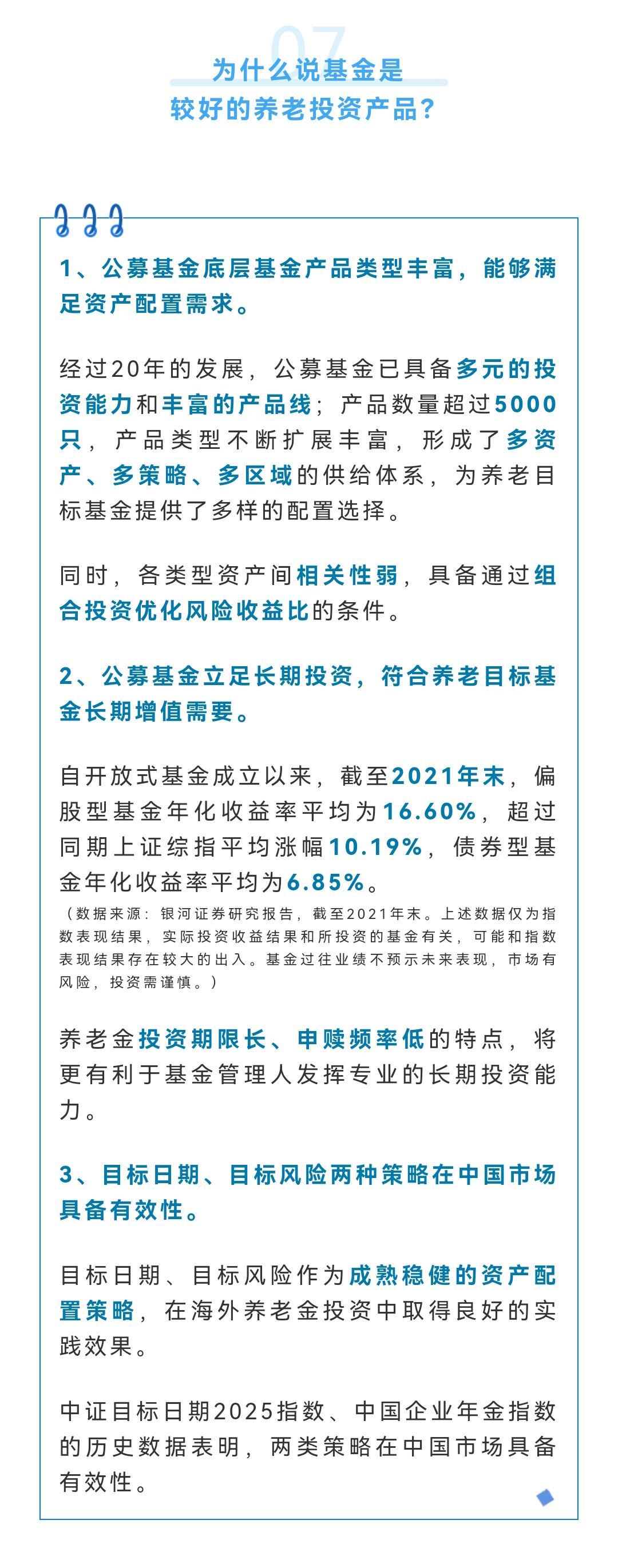 07

为什么说基金是
较好的养老投资产品？

1、公募基金底层基金产品类型丰富，能够满足资产配置需求。

经过20年的发展，公募基金已具备多元的投资能力和丰富的产品线；产品数量超过5000只，产品类型不断扩展丰富，形成了多资产、多策略、多区域的供给体系，为养老目标基金提供了多样的配置选择。

同时，各类型资产间相关性弱，具备通过组合投资优化风险收益比的条件。

2、公募基金立足长期投资，符合养老目标基金长期增值需要。

自开放式基金成立以来，截至2021年末，偏股型基金年化收益率平均为16.60%，超过同期上证综指平均涨幅10.19%，债券型基金年化收益率平均为6.85%。
（数据来源：银河证券研究报告，截至2021年末。上述数据仅为指数表现结果，实际投资收益结果和所投资的基金有关，可能和指数表现结果存在较大的出入。基金过往业绩不预示未来表现，市场有风险，投资需谨慎。）

养老金投资期限长、申赎频率低的特点，将更有利于基金管理人发挥专业的长期投资能力。

3、目标日期、目标风险两种策略在中国市场具备有效性。

目标日期、目标风险作为成熟稳健的资产配置策略，在海外养老金投资中取得良好的实践效果。

中证目标日期2025指数、中国企业年金指数的历史数据表明，两类策略在中国市场具备有效性。